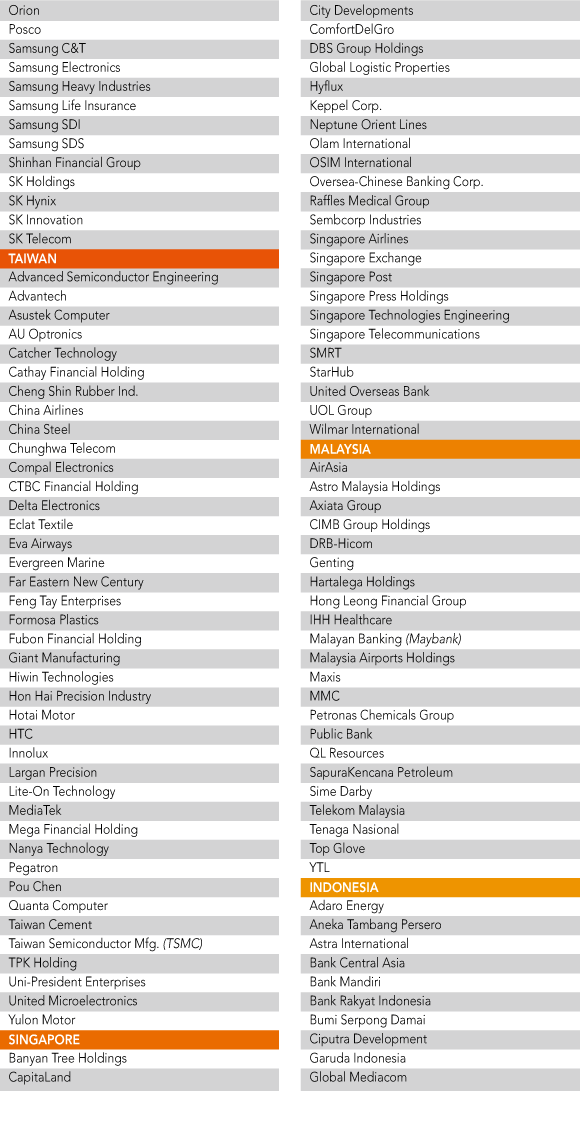 Orion
Posco
Samsung C&T
Samsung Electronics
Samsung Heavy Industries
Samsung Life Insurance
Samsung SDI
Samsung SDS
Shinhan Financial Group
SK Holdings
SK Hynix
SK Innovation
SK Telecom
TAIWAN
Advanced Semiconductor Engineering
Advantech
Asustek Computer
AU Optronics
Catcher Technology
Cathay Financial Holding
Cheng Shin Rubber Ind.
China Airlines
China Steel
Chunghwa Telecom
Compal Electronics
CTBC Financial Holding
Delta Electronics
Eclat Textile
Eva Airways
Evergreen Marine
Far Eastern New Century
Feng Tay Enterprises
Formosa Plastics
Fubon Financial Holding
Giant Manufacturing
Hiwin Technologies
Hon Hai Precision Industry
Hotai Motor
HTC
Innolux
Largan Precision
Lite-On Technology
MediaTek
Mega Financial Holding
Nanya Technology
Pegatron
Pou Chen
Quanta Computer
Taiwan Cement
Taiwan Semiconductor Mfg. (TSMC)
TPK Holding
Uni-President Enterprises
United Microelectronics
Yulon Motor
SINGAPORE
Banyan Tree Holdings
CapitaLand

City Developments
ComfortDelGro
DBS Group Holdings
Global Logistic Properties
Hyflux
Keppel Corp.
Neptune Orient Lines
Olam International
OSIM International
Oversea-Chinese Banking Corp.
Raffles Medical Group
Sembcorp Industries
Singapore Airlines
Singapore Exchange
Singapore Post
Singapore Press Holdings
Singapore Technologies Engineering
Singapore Telecommunications
SMRT
StarHub
United Overseas Bank
UOL Group
Wilmar International
MALAYSIA
AirAsia
Astro Malaysia Holdings
Axiata Group
CIMB Group Holdings
DRB-Hicom
Genting
Hartalega Holdings
Hong Leong Financial Group
IHH Healthcare
Malayan Banking (Maybank)
Malaysia Airports Holdings
Maxis
MMC
Petronas Chemicals Group
Public Bank
QL Resources
SapuraKencana Petroleum
Sime Darby
Telekom Malaysia
Tenaga Nasional
Top Glove
YTL
INDONESIA
Adaro Energy
Aneka Tambang Persero
Astra International
Bank Central Asia
Bank Mandiri
Bank Rakyat Indonesia
Bumi Serpong Damai
Ciputra Development
Garuda Indonesia
Global Mediacom